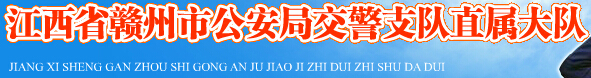 江西省赣州市公安局交警支队直属大队

JIANG XI SHENG GAN ZHOU SHI GONG AN JU JIAO JI ZHI DUI ZHI SHU DA DUI